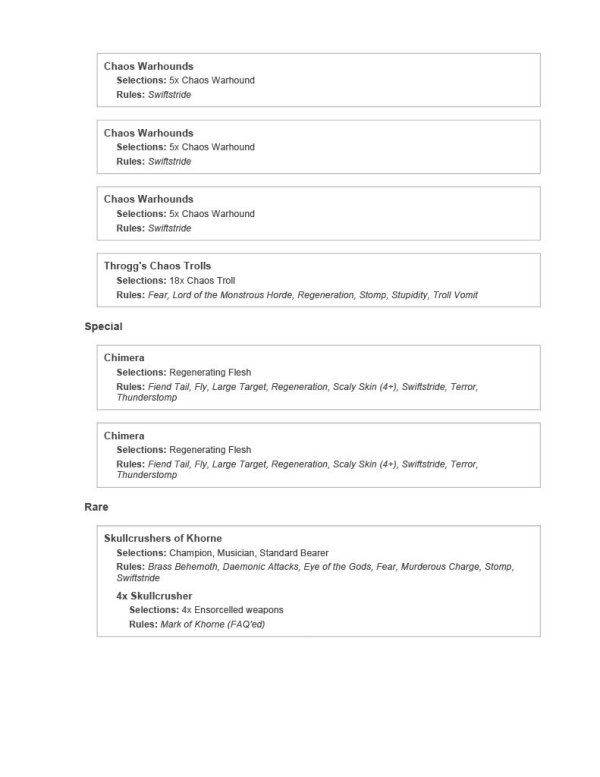 Chaos Warhounds
Selections: 5x Chaos Warhound
Rules: Swiftstride

Chaos Warhounds
Selections: 5x Chaos Warhound
Rules: Swiftstride

Chaos Warhounds
Selections: 5x Chaos Warhound
Rules: Swiftstride

Throgg's Chaos Trolls
Selections: 18x Chaos Troll
Rules: Fear, Lord of the Monstrous Horde, Regeneration, Stomp, Stupidity, Troll Vomit

Special

Chimera
Selections: Regenerating Flesh
Rules: Fiend Tail, Fly, Large Target, Regeneration, Scaly Skin (4+), Swiftstride, Terror, Thunderstomp

Chimera
Selections: Regenerating Flesh
Rules: Fiend Tail, Fly, Large Target, Regeneration, Scaly Skin (4+), Swiftstride, Terror, Thunderstomp

Rare

Skullcrushers of Khorne
Selections: Champion, Musician, Standard Bearer
Rules: Brass Behemoth, Daemonic Attacks, Eye of the Gods, Fear, Murderous Charge, Stomp, Swiftstride

4x Skullcrusher
Selections: 4x Ensorcelled weapons
Rules: Mark of Khorne (FAQ'ed)